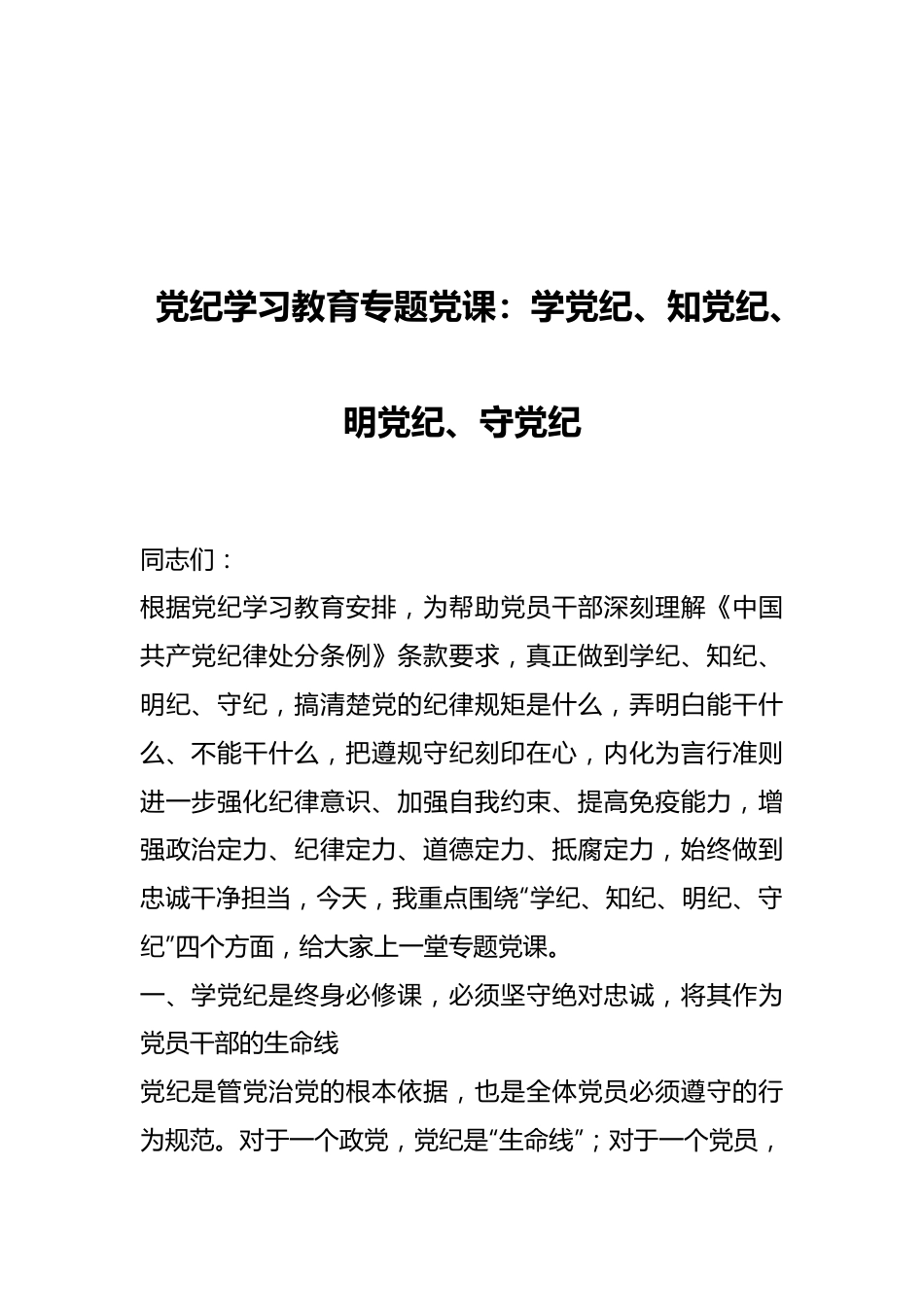 党纪学习教育专题党课：学党纪、知党纪、明党纪、守党纪

同志们：

根据党纪学习教育安排，为帮助党员干部深刻理解《中国共产党纪律处分条例》条款要求，真正做到学纪、知纪、明纪、守纪，搞清楚党的纪律规矩是什么，弄明白能干什么、不能干什么，把遵规守纪刻印在心，内化为言行准则进一步强化纪律意识、加强自我约束、提高免疫能力，增强政治定力、纪律定力、道德定力、抵腐定力，始终做到忠诚干净担当，今天，我重点围绕“学纪、知纪、明纪、守纪”四个方面，给大家上一堂专题党课。

一、学党纪是终身必修课，必须坚守绝对忠诚，将其作为党员干部的生命线

党纪是管党治党的根本依据，也是全体党员必须遵守的行为规范。对于一个政党，党纪是“生命线”；对于一个党员，